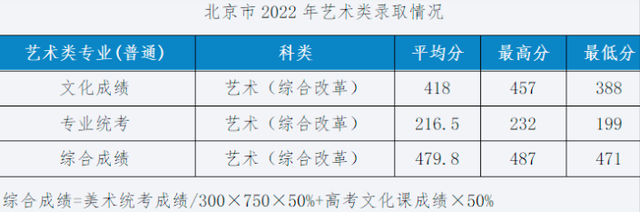 北京市 2022 年艺术类录取情况

| 艺术类专业(普通) | 科类 | 平均分 | 最高分 | 最低分 |
|---|---|---|---|---|
| 文化成绩 | 艺术（综合改革） | 418 | 457 | 388 |
| 专业统考 | 艺术（综合改革） | 216.5 | 232 | 199 |
| 综合成绩 | 艺术（综合改革） | 479.8 | 487 | 471 |

综合成绩=美术统考成绩/300×750×50%+高考文化课成绩×50%